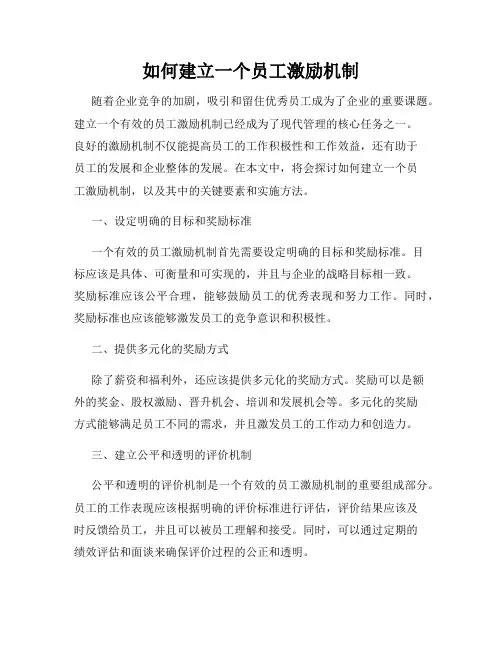 如何建立一个员工激励机制

随着企业竞争的加剧，吸引和留住优秀员工成为了企业的重要课题。建立一个有效的员工激励机制已经成为了现代管理的核心任务之一。良好的激励机制不仅能提高员工的工作积极性和工作效益，还有助于员工的发展和企业整体的发展。在本文中，将会探讨如何建立一个员工激励机制，以及其中的关键要素和实施方法。

一、设定明确的目标和奖励标准

一个有效的员工激励机制首先需要设定明确的目标和奖励标准。目标应该是具体、可衡量和可实现的，并且与企业的战略目标相一致。奖励标准应该公平合理，能够鼓励员工的优秀表现和努力工作。同时，奖励标准也应该能够激发员工的竞争意识和积极性。

二、提供多元化的奖励方式

除了薪资和福利外，还应该提供多元化的奖励方式。奖励可以是额外的奖金、股权激励、晋升机会、培训和发展机会等。多元化的奖励方式能够满足员工不同的需求，并且激发员工的工作动力和创造力。

三、建立公平和透明的评价机制

公平和透明的评价机制是一个有效的员工激励机制的重要组成部分。员工的工作表现应该根据明确的评价标准进行评估，评价结果应该及时反馈给员工，并且可以被员工理解和接受。同时，可以通过定期的绩效评估和面谈来确保评价过程的公正和透明。